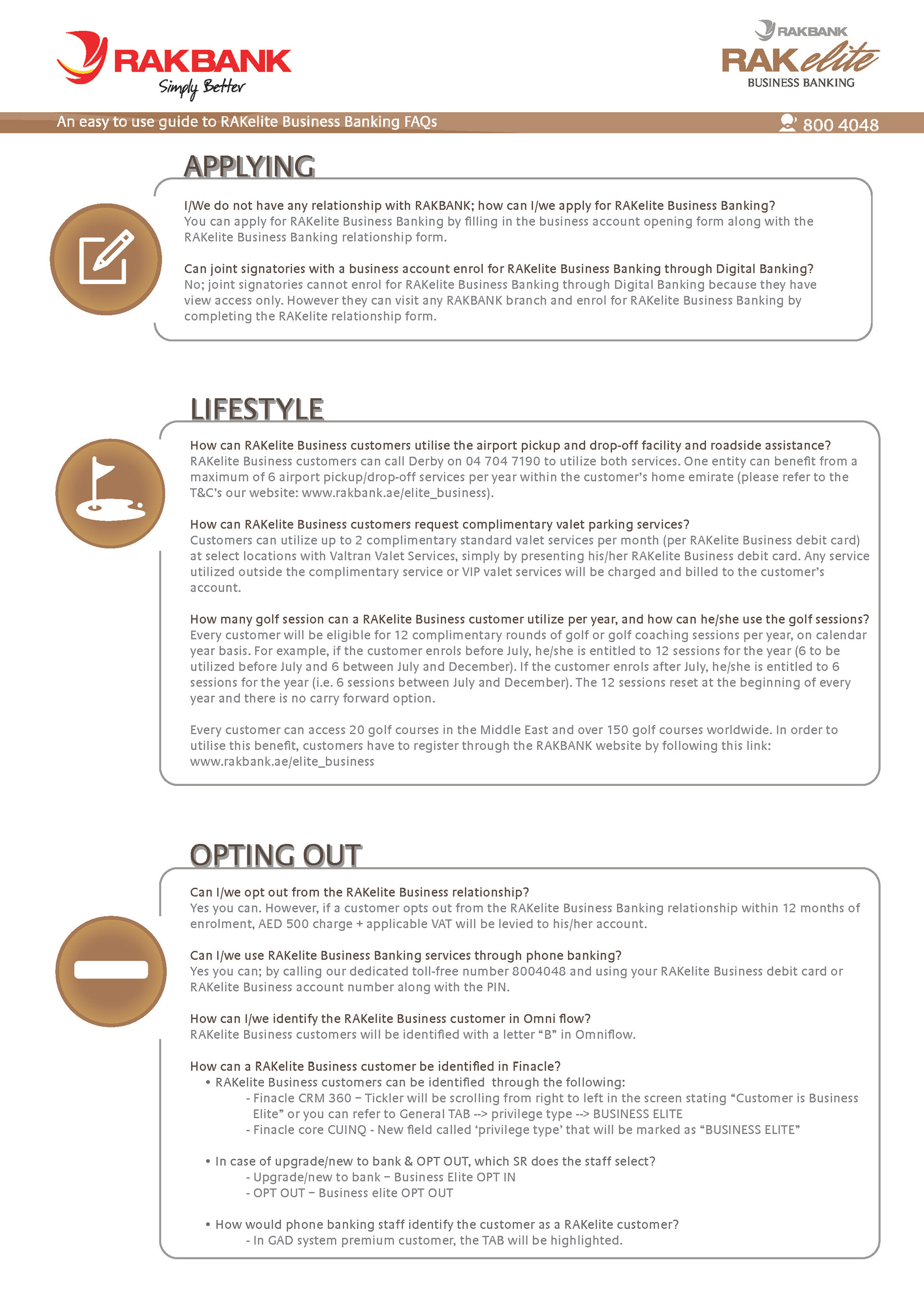 RAKBANK
Simply Better

RAKBANK
RAKelite
BUSINESS BANKING

An easy to use guide to RAKelite Business Banking FAQs
800 4048

APPLYING

I/We do not have any relationship with RAKBANK; how can I/we apply for RAKelite Business Banking?
You can apply for RAKelite Business Banking by filling in the business account opening form along with the RAKelite Business Banking relationship form.

Can joint signatories with a business account enrol for RAKelite Business Banking through Digital Banking?
No; joint signatories cannot enrol for RAKelite Business Banking through Digital Banking because they have view access only. However they can visit any RAKBANK branch and enrol for RAKelite Business Banking by completing the RAKelite relationship form.

LIFESTYLE

How can RAKelite Business customers utilise the airport pickup and drop-off facility and roadside assistance?
RAKelite Business customers can call Derby on 04 704 7190 to utilize both services. One entity can benefit from a maximum of 6 airport pickup/drop-off services per year within the customer's home emirate (please refer to the T&C's our website: www.rakbank.ae/elite_business).

How can RAKelite Business customers request complimentary valet parking services?
Customers can utilize up to 2 complimentary standard valet services per month (per RAKelite Business debit card) at select locations with Valtran Valet Services, simply by presenting his/her RAKelite Business debit card. Any service utilized outside the complimentary service or VIP valet services will be charged and billed to the customer's account.

How many golf session can a RAKelite Business customer utilize per year, and how can he/she use the golf sessions?
Every customer will be eligible for 12 complimentary rounds of golf or golf coaching sessions per year, on calendar year basis. For example, if the customer enrols before July, he/she is entitled to 12 sessions for the year (6 to be utilized before July and 6 between July and December). If the customer enrols after July, he/she is entitled to 6 sessions for the year (i.e. 6 sessions between July and December). The 12 sessions reset at the beginning of every year and there is no carry forward option.

Every customer can access 20 golf courses in the Middle East and over 150 golf courses worldwide. In order to utilise this benefit, customers have to register through the RAKBANK website by following this link: www.rakbank.ae/elite_business

OPTING OUT

Can I/we opt out from the RAKelite Business relationship?
Yes you can. However, if a customer opts out from the RAKelite Business Banking relationship within 12 months of enrolment, AED 500 charge + applicable VAT will be levied to his/her account.

Can I/we use RAKelite Business Banking services through phone banking?
Yes you can; by calling our dedicated toll-free number 8004048 and using your RAKelite Business debit card or RAKelite Business account number along with the PIN.

How can I/we identify the RAKelite Business customer in Omni flow?
RAKelite Business customers will be identified with a letter "B" in Omniflow.

How can a RAKelite Business customer be identified in Finacle?
• RAKelite Business customers can be identified through the following:
- Finacle CRM 360 – Tickler will be scrolling from right to left in the screen stating "Customer is Business Elite" or you can refer to General TAB --> privilege type --> BUSINESS ELITE
- Finacle core CUINQ - New field called 'privilege type' that will be marked as "BUSINESS ELITE"

• In case of upgrade/new to bank & OPT OUT, which SR does the staff select?
- Upgrade/new to bank – Business Elite OPT IN
- OPT OUT – Business elite OPT OUT

• How would phone banking staff identify the customer as a RAKelite customer?
- In GAD system premium customer, the TAB will be highlighted.